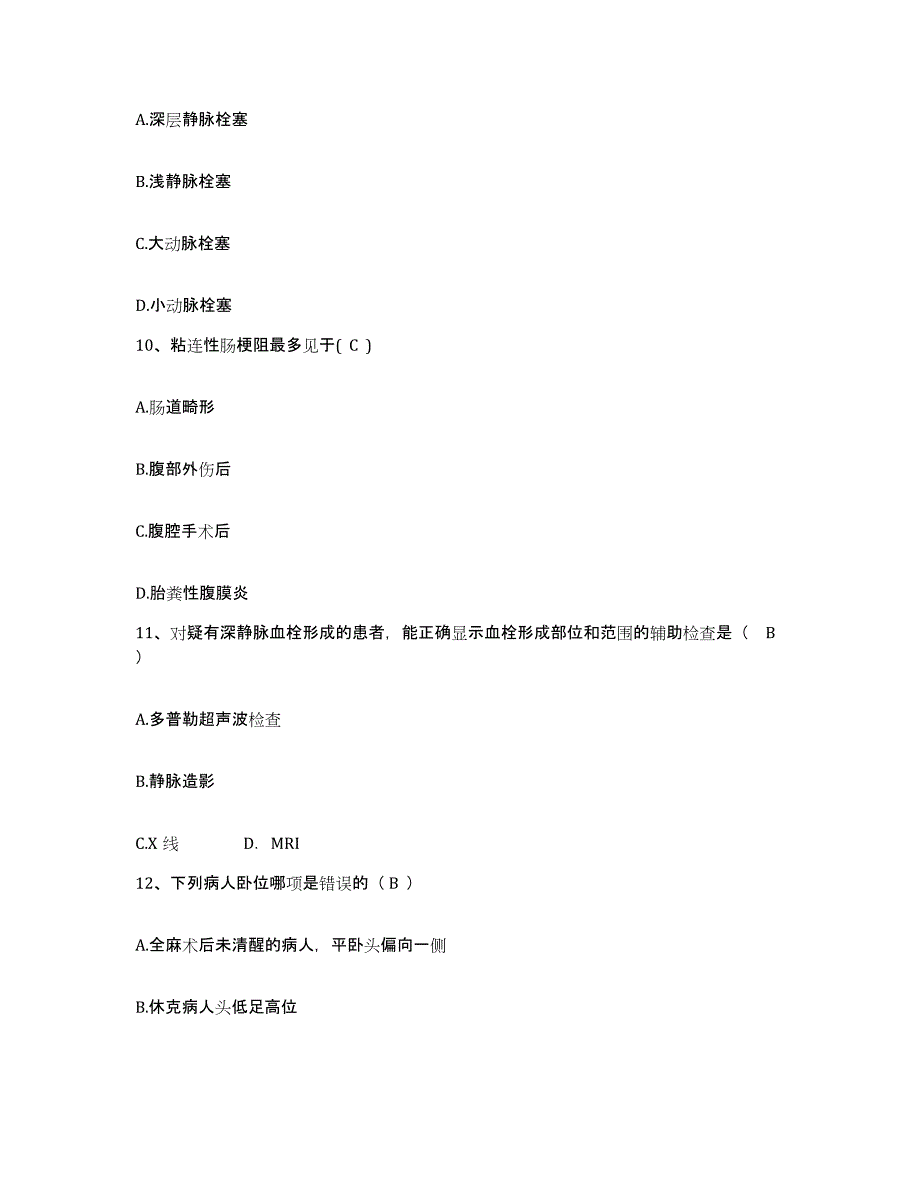 A.深层静脉栓塞

B.浅静脉栓塞

C.大动脉栓塞

D.小动脉栓塞

10、粘连性肠梗阻最多见于( C )

A.肠道畸形

B.腹部外伤后

C.腹腔手术后

D.胎粪性腹膜炎

11、对疑有深静脉血栓形成的患者，能正确显示血栓形成部位和范围的辅助检查是（ B ）

A.多普勒超声波检查

B.静脉造影

C.X 线　　D. MRI

12、下列病人卧位哪项是错误的（ B ）

A.全麻术后未清醒的病人，平卧头偏向一侧

B.休克病人头低足高位